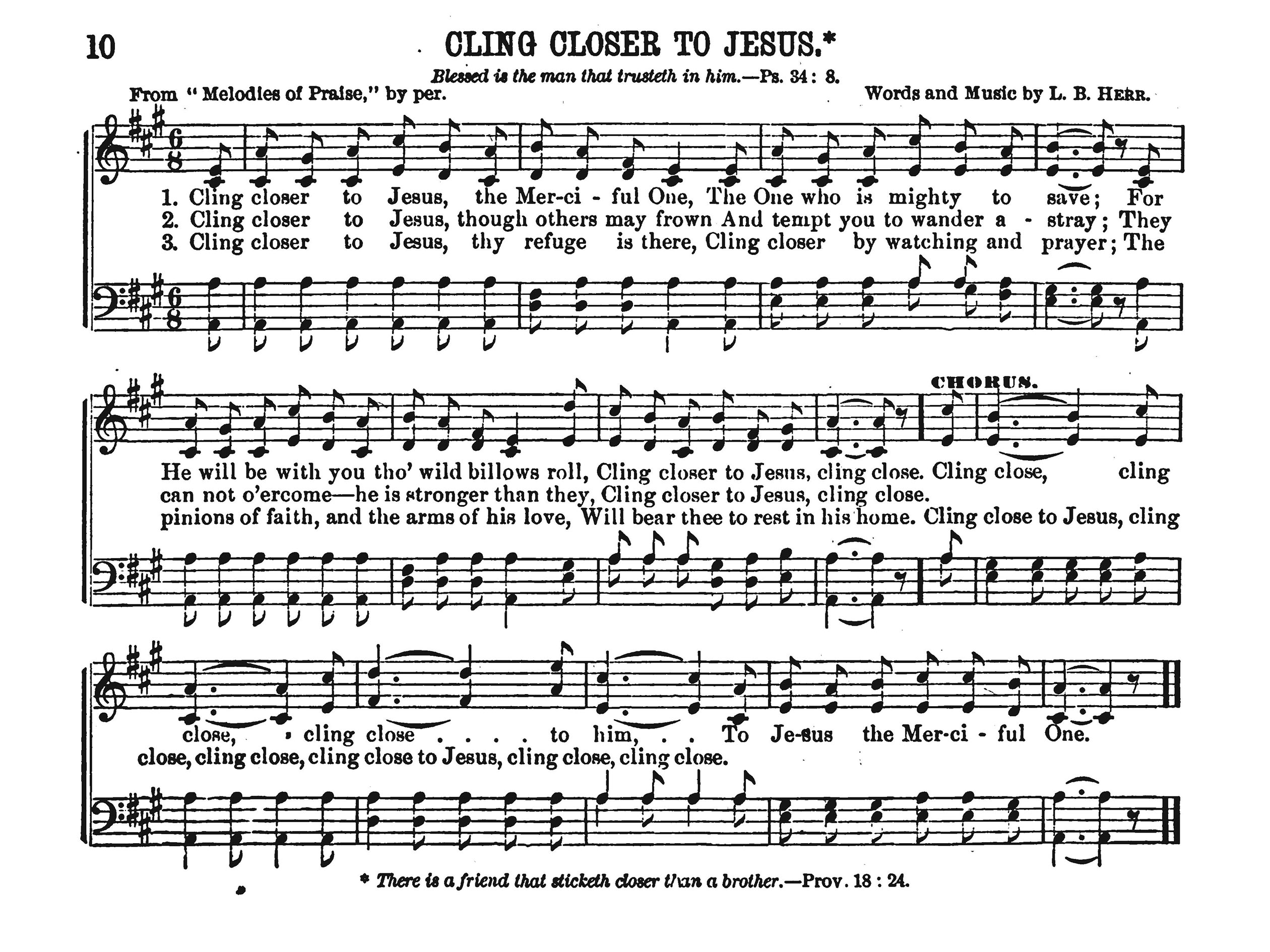 10

CLING CLOSER TO JESUS.*

Blessed is the man that trusteth in him.—Ps. 34: 8.

From "Melodies of Praise," by per.

Words and Music by L. B. HERR.

1. Cling closer to Jesus, the Mer-ci - ful One, The One who is mighty to save; For
2. Cling closer to Jesus, though others may frown And tempt you to wander a - stray; They
3. Cling closer to Jesus, thy refuge is there, Cling closer by watching and prayer; The

CHORUS.

He will be with you tho' wild billows roll, Cling closer to Jesus, cling close. Cling close, cling
can not o'ercome—he is stronger than they, Cling closer to Jesus, cling close.
pinions of faith, and the arms of his love, Will bear thee to rest in his home. Cling close to Jesus, cling

close, cling close . . . . to him, . . To Je-sus the Mer-ci - ful One.
close, cling close, cling close to Jesus, cling close, cling close.

* There is a friend that sticketh closer than a brother.—Prov. 18 : 24.